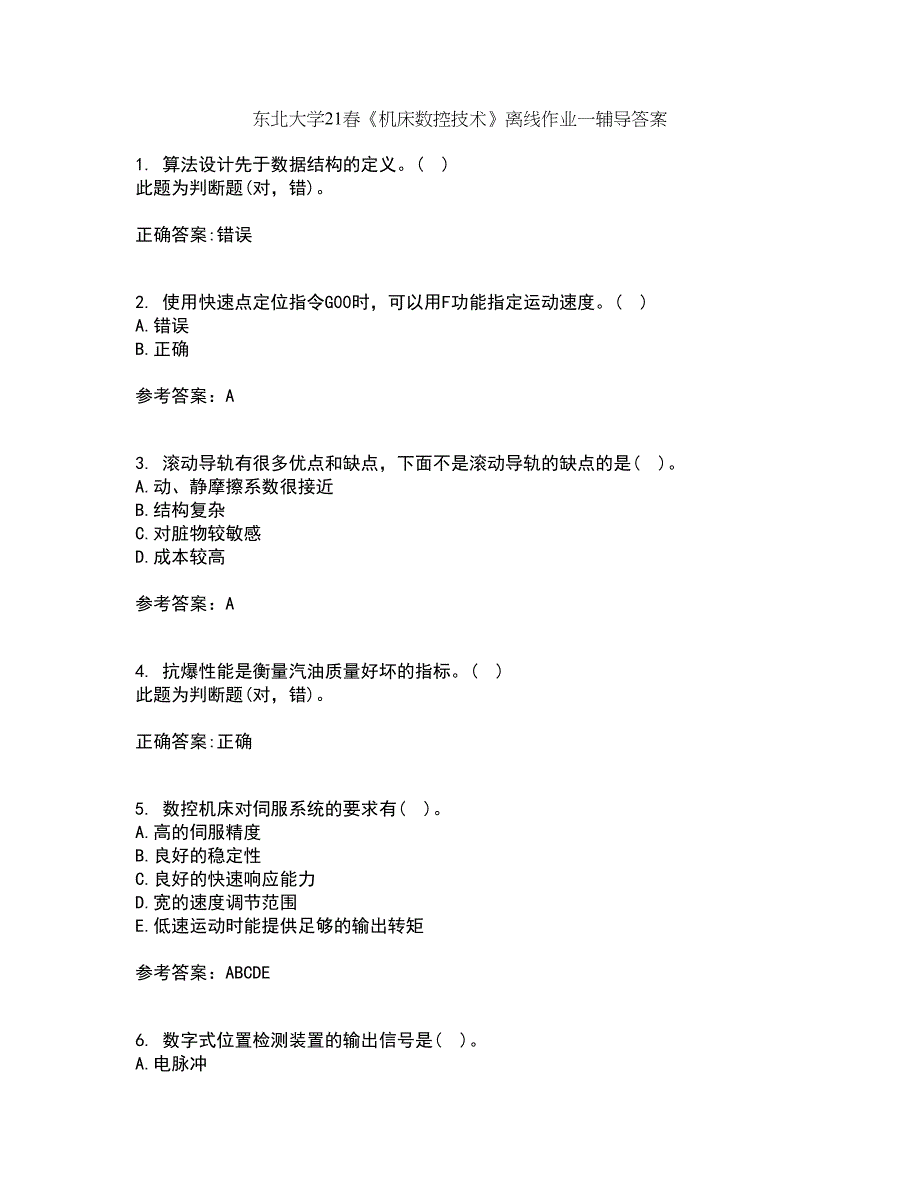 东北大学21春《机床数控技术》离线作业一辅导答案

1. 算法设计先于数据结构的定义。( )
此题为判断题(对，错)。

正确答案:错误

2. 使用快速点定位指令G00时，可以用F功能指定运动速度。( )
A.错误
B.正确

参考答案：A

3. 滚动导轨有很多优点和缺点，下面不是滚动导轨的缺点的是( )。
A.动、静摩擦系数很接近
B.结构复杂
C.对脏物较敏感
D.成本较高

参考答案：A

4. 抗爆性能是衡量汽油质量好坏的指标。( )
此题为判断题(对，错)。

正确答案:正确

5. 数控机床对伺服系统的要求有( )。
A.高的伺服精度
B.良好的稳定性
C.良好的快速响应能力
D.宽的速度调节范围
E.低速运动时能提供足够的输出转矩

参考答案：ABCDE

6. 数字式位置检测装置的输出信号是( )。
A.电脉冲